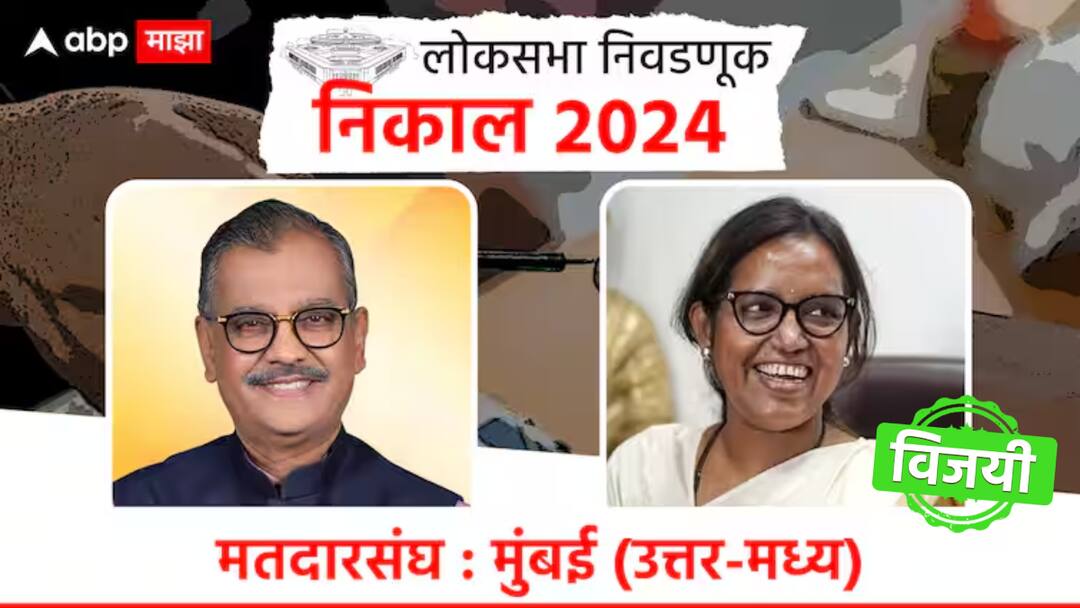 abp माझा

लोकसभा निवडणूक
निकाल 2024

विजयी

मतदारसंघ : मुंबई (उत्तर-मध्य)